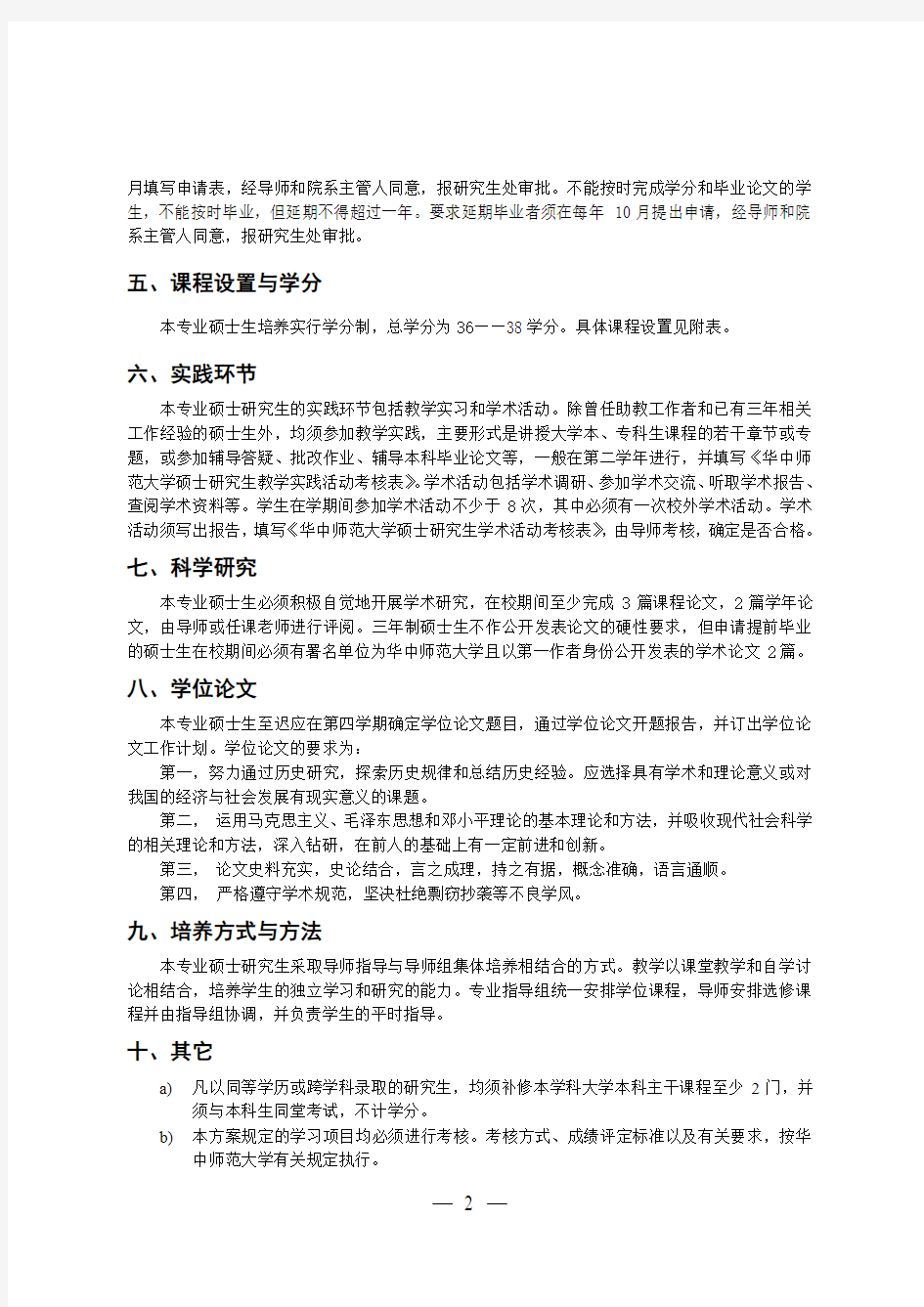 月填写申请表，经导师和院系主管人同意，报研究生处审批。不能按时完成学分和毕业论文的学生，不能按时毕业，但延期不得超过一年。要求延期毕业者须在每年 10 月提出申请，经导师和院系主管人同意，报研究生处审批。

五、课程设置与学分

本专业硕士生培养实行学分制，总学分为 36——38 学分。具体课程设置见附表。

六、实践环节

本专业硕士研究生的实践环节包括教学实习和学术活动。除曾任助教工作者和已有三年相关工作经验的硕士生外，均须参加教学实践，主要形式是讲授大学本、专科生课程的若干章节或专题，或参加辅导答疑、批改作业、辅导本科毕业论文等，一般在第二学年进行，并填写《华中师范大学硕士研究生教学实践活动考核表》。学术活动包括学术调研、参加学术交流、听取学术报告、查阅学术资料等。学生在学期间参加学术活动不少于 8 次，其中必须有一次校外学术活动。学术活动须写出报告，填写《华中师范大学硕士研究生学术活动考核表》，由导师考核，确定是否合格。

七、科学研究

本专业硕士生必须积极自觉地开展学术研究，在校期间至少完成 3 篇课程论文，2 篇学年论文，由导师或任课老师进行评阅。三年制硕士生不作公开发表论文的硬性要求，但申请提前毕业的硕士生在校期间必须有署名单位为华中师范大学且以第一作者身份公开发表的学术论文 2 篇。

八、学位论文

本专业硕士生至迟应在第四学期确定学位论文题目，通过学位论文开题报告，并订出学位论文工作计划。学位论文的要求为：

第一，努力通过历史研究，探索历史规律和总结历史经验。应选择具有学术和理论意义或对我国的经济与社会发展有现实意义的课题。

第二， 运用马克思主义、毛泽东思想和邓小平理论的基本理论和方法，并吸收现代社会科学的相关理论和方法，深入钻研，在前人的基础上有一定前进和创新。

第三， 论文史料充实，史论结合，言之成理，持之有据，概念准确，语言通顺。

第四， 严格遵守学术规范，坚决杜绝剽窃抄袭等不良学风。

九、培养方式与方法

本专业硕士研究生采取导师指导与导师组集体培养相结合的方式。教学以课堂教学和自学讨论相结合，培养学生的独立学习和研究的能力。专业指导组统一安排学位课程，导师安排选修课程并由指导组协调，并负责学生的平时指导。

十、其它

a) 凡以同等学历或跨学科录取的研究生，均须补修本学科大学本科主干课程至少 2 门，并须与本科生同堂考试，不计学分。

b) 本方案规定的学习项目均必须进行考核。考核方式、成绩评定标准以及有关要求，按华中师范大学有关规定执行。

— 2 —